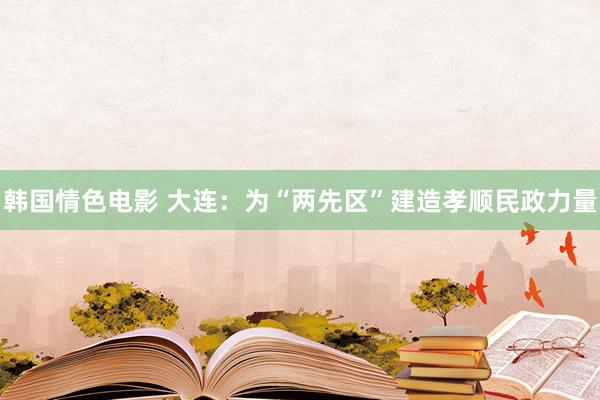 韩国情色电影 大连：为“两先区”建造孝顺民政力量